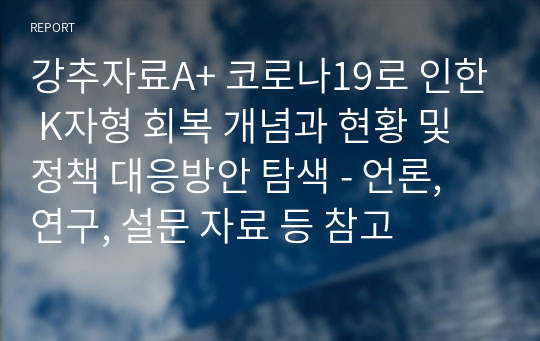 REPORT

강추자료A+ 코로나19로 인한 K자형 회복 개념과 현황 및 정책 대응방안 탐색 - 언론, 연구, 설문 자료 등 참고